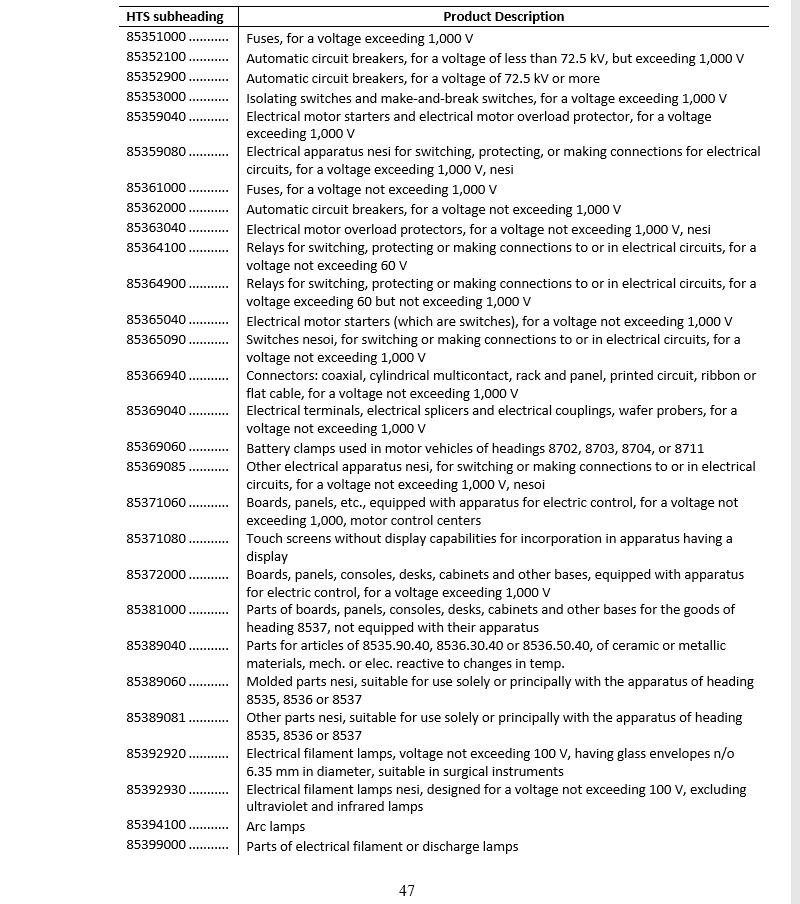 | HTS subheading | Product Description |
|---|---|
| 85351000 .......... | Fuses, for a voltage exceeding 1,000 V |
| 85352100 .......... | Automatic circuit breakers, for a voltage of less than 72.5 kV, but exceeding 1,000 V |
| 85352900 .......... | Automatic circuit breakers, for a voltage of 72.5 kV or more |
| 85353000 .......... | Isolating switches and make-and-break switches, for a voltage exceeding 1,000 V |
| 85359040 .......... | Electrical motor starters and electrical motor overload protector, for a voltage exceeding 1,000 V |
| 85359080 .......... | Electrical apparatus nesi for switching, protecting, or making connections for electrical circuits, for a voltage exceeding 1,000 V, nesi |
| 85361000 .......... | Fuses, for a voltage not exceeding 1,000 V |
| 85362000 .......... | Automatic circuit breakers, for a voltage not exceeding 1,000 V |
| 85363040 .......... | Electrical motor overload protectors, for a voltage not exceeding 1,000 V, nesi |
| 85364100 .......... | Relays for switching, protecting or making connections to or in electrical circuits, for a voltage not exceeding 60 V |
| 85364900 .......... | Relays for switching, protecting or making connections to or in electrical circuits, for a voltage exceeding 60 but not exceeding 1,000 V |
| 85365040 .......... | Electrical motor starters (which are switches), for a voltage not exceeding 1,000 V |
| 85365090 .......... | Switches nesoi, for switching or making connections to or in electrical circuits, for a voltage not exceeding 1,000 V |
| 85366940 .......... | Connectors: coaxial, cylindrical multicontact, rack and panel, printed circuit, ribbon or flat cable, for a voltage not exceeding 1,000 V |
| 85369040 .......... | Electrical terminals, electrical splicers and electrical couplings, wafer probers, for a voltage not exceeding 1,000 V |
| 85369060 .......... | Battery clamps used in motor vehicles of headings 8702, 8703, 8704, or 8711 |
| 85369085 .......... | Other electrical apparatus nesi, for switching or making connections to or in electrical circuits, for a voltage not exceeding 1,000 V, nesoi |
| 85371060 .......... | Boards, panels, etc., equipped with apparatus for electric control, for a voltage not exceeding 1,000, motor control centers |
| 85371080 .......... | Touch screens without display capabilities for incorporation in apparatus having a display |
| 85372000 .......... | Boards, panels, consoles, desks, cabinets and other bases, equipped with apparatus for electric control, for a voltage exceeding 1,000 V |
| 85381000 .......... | Parts of boards, panels, consoles, desks, cabinets and other bases for the goods of heading 8537, not equipped with their apparatus |
| 85389040 .......... | Parts for articles of 8535.90.40, 8536.30.40 or 8536.50.40, of ceramic or metallic materials, mech. or elec. reactive to changes in temp. |
| 85389060 .......... | Molded parts nesi, suitable for use solely or principally with the apparatus of heading 8535, 8536 or 8537 |
| 85389081 .......... | Other parts nesi, suitable for use solely or principally with the apparatus of heading 8535, 8536 or 8537 |
| 85392920 .......... | Electrical filament lamps, voltage not exceeding 100 V, having glass envelopes n/o 6.35 mm in diameter, suitable in surgical instruments |
| 85392930 .......... | Electrical filament lamps nesi, designed for a voltage not exceeding 100 V, excluding ultraviolet and infrared lamps |
| 85394100 .......... | Arc lamps |
| 85399000 .......... | Parts of electrical filament or discharge lamps |

47